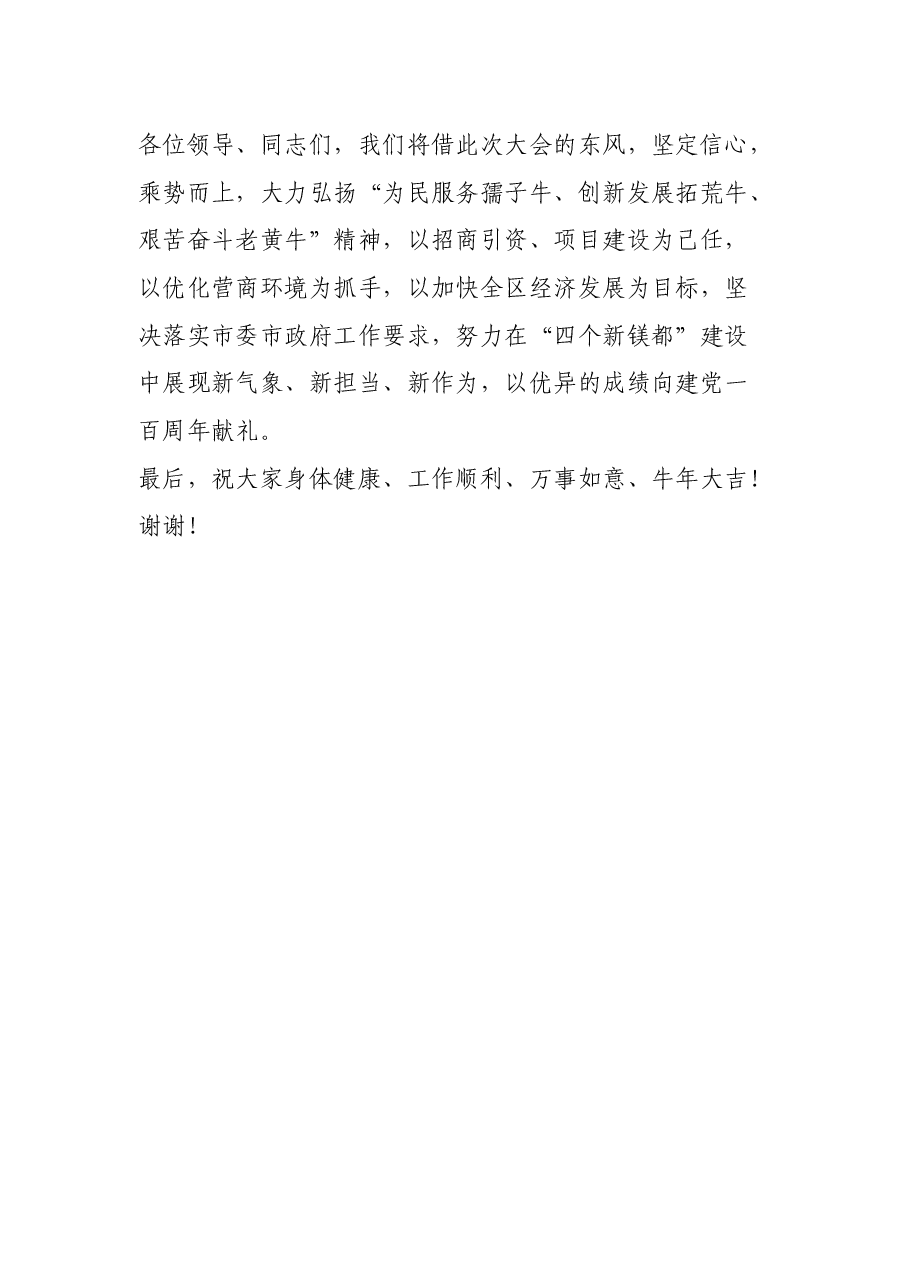 各位领导、同志们，我们将借此次大会的东风，坚定信心，乘势而上，大力弘扬“为民服务孺子牛、创新发展拓荒牛、艰苦奋斗老黄牛”精神，以招商引资、项目建设为己任，以优化营商环境为抓手，以加快全区经济发展为目标，坚决落实市委市政府工作要求，努力在“四个新镁都”建设中展现新气象、新担当、新作为，以优异的成绩向建党一百周年献礼。

最后，祝大家身体健康、工作顺利、万事如意、牛年大吉！

谢谢！